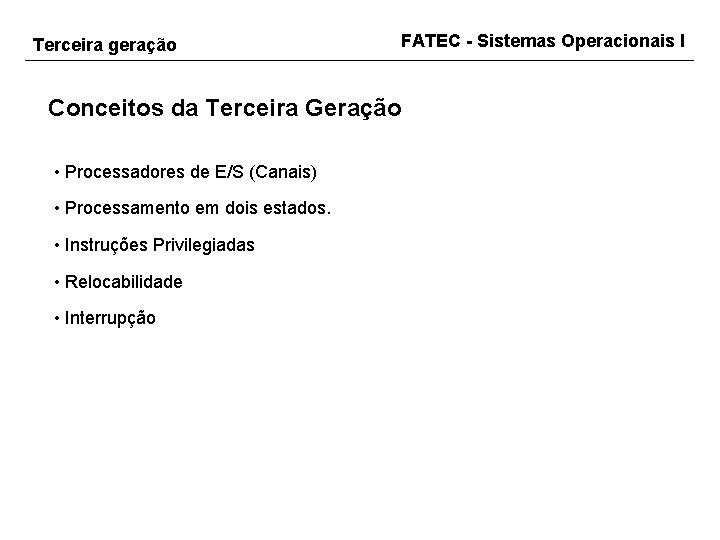 Terceira geração

FATEC - Sistemas Operacionais I

Conceitos da Terceira Geração

• Processadores de E/S (Canais)

• Processamento em dois estados.

• Instruções Privilegiadas

• Relocabilidade

• Interrupção